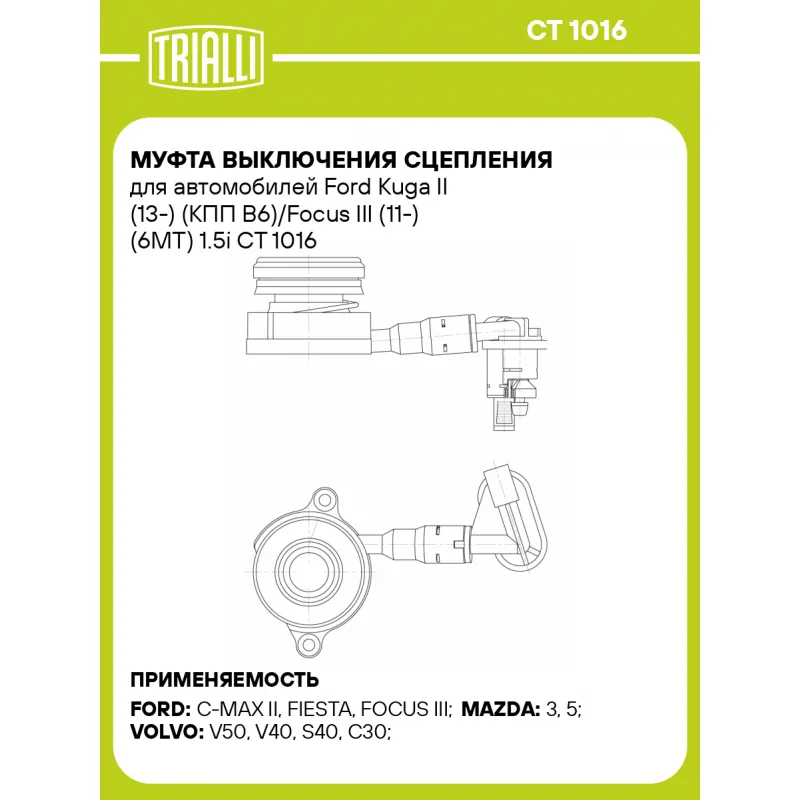 TRIALLI

CT 1016

МУФТА ВЫКЛЮЧЕНИЯ СЦЕПЛЕНИЯ
для автомобилей Ford Kuga II (13-) (КПП B6)/Focus III (11-) (6MT) 1.5i CT 1016

ПРИМЕНЯЕМОСТЬ

FORD: C-MAX II, FIESTA, FOCUS III; MAZDA: 3, 5;
VOLVO: V50, V40, S40, C30;